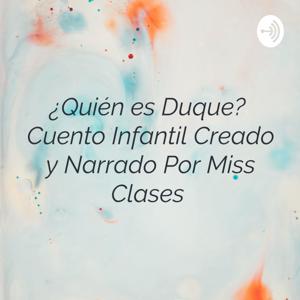 ¿Quién es Duque? Cuento Infantil Creado y Narrado Por Miss Clases